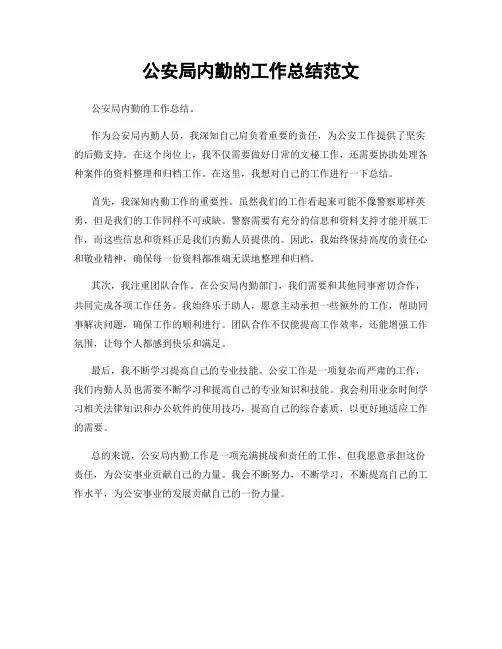 公安局内勤的工作总结范文

公安局内勤的工作总结。

作为公安局内勤人员，我深知自己肩负着重要的责任，为公安工作提供了坚实的后勤支持。在这个岗位上，我不仅需要做好日常的文秘工作，还需要协助处理各种案件的资料整理和归档工作。在这里，我想对自己的工作进行一下总结。

首先，我深知内勤工作的重要性。虽然我们的工作看起来可能不像警察那样英勇，但是我们的工作同样不可或缺。警察需要有充分的信息和资料支持才能开展工作，而这些信息和资料正是我们内勤人员提供的。因此，我始终保持高度的责任心和敬业精神，确保每一份资料都准确无误地整理和归档。

其次，我注重团队合作。在公安局内勤部门，我们需要和其他同事密切合作，共同完成各项工作任务。我始终乐于助人，愿意主动承担一些额外的工作，帮助同事解决问题，确保工作的顺利进行。团队合作不仅能提高工作效率，还能增强工作氛围，让每个人都感到快乐和满足。

最后，我不断学习提高自己的专业技能。公安工作是一项复杂而严肃的工作，我们内勤人员也需要不断学习和提高自己的专业知识和技能。我会利用业余时间学习相关法律知识和办公软件的使用技巧，提高自己的综合素质，以更好地适应工作的需要。

总的来说，公安局内勤工作是一项充满挑战和责任的工作，但我愿意承担这份责任，为公安事业贡献自己的力量。我会不断努力，不断学习，不断提高自己的工作水平，为公安事业的发展贡献自己的一份力量。